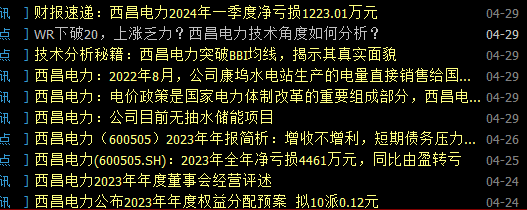 讯 ] 财报速递：西昌电力2024年一季度净亏损1223.01万元 04-29
点 ] WR下破20，上涨乏力？西昌电力技术角度如何分析？ 04-29
点 ] 技术分析秘籍：西昌电力突破BBI均线，揭示其真实面貌 04-29
讯 ] 西昌电力：2022年8月，公司康坞水电站生产的电量直接销售给国... 04-29
讯 ] 西昌电力：电价政策是国家电力体制改革的重要组成部分，西昌电... 04-29
讯 ] 西昌电力：公司目前无抽水储能项目 04-29
点 ] 西昌电力（600505）2023年年报简析：增收不增利，短期债务压力... 04-26
点 ] 西昌电力(600505.SH)：2023年全年净亏损4461万元，同比由盈转亏 04-25
讯 ] 西昌电力2023年年度董事会经营评述 04-24
讯 ] 西昌电力公布2023年年度权益分配预案 拟10派0.12元 04-24